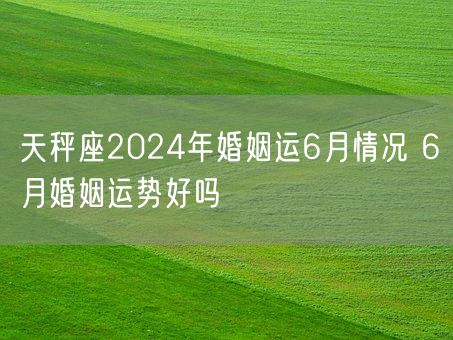 天秤座2024年婚姻运6月情况 6月婚姻运势好吗